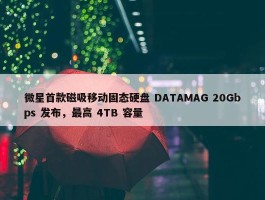 微星首款磁吸移动固态硬盘 DATAMAG 20Gbps 发布，最高 4TB 容量